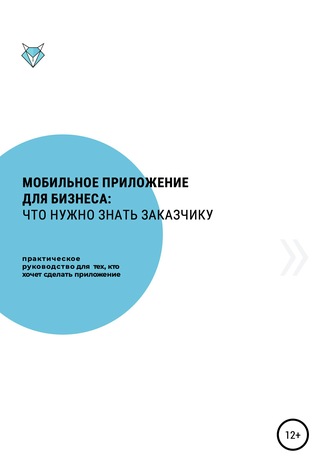 МОБИЛЬНОЕ ПРИЛОЖЕНИЕ ДЛЯ БИЗНЕСА:
ЧТО НУЖНО ЗНАТЬ ЗАКАЗЧИКУ

практическое руководство для тех, кто хочет сделать приложение

12+